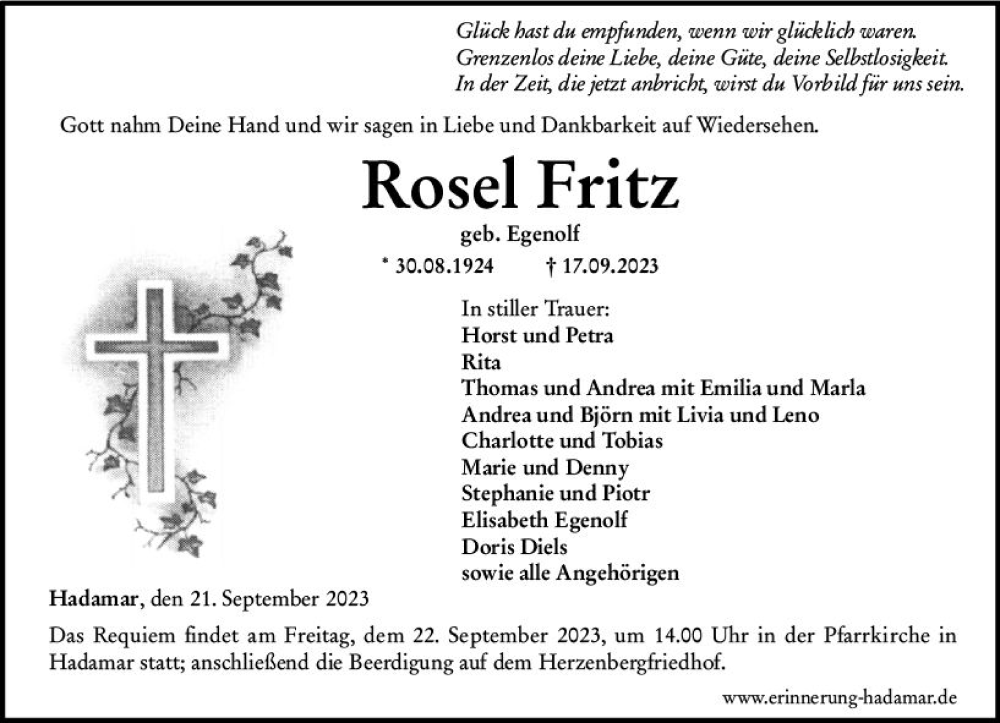 Glück hast du empfunden, wenn wir glücklich waren.
Grenzenlos deine Liebe, deine Güte, deine Selbstlosigkeit.
In der Zeit, die jetzt anbricht, wirst du Vorbild für uns sein.

Gott nahm Deine Hand und wir sagen in Liebe und Dankbarkeit auf Wiedersehen.

Rosel Fritz

geb. Egenolf

* 30.08.1924 † 17.09.2023

In stiller Trauer:
Horst und Petra
Rita
Thomas und Andrea mit Emilia und Marla
Andrea und Björn mit Livia und Leno
Charlotte und Tobias
Marie und Denny
Stephanie und Piotr
Elisabeth Egenolf
Doris Diels
sowie alle Angehörigen

Hadamar, den 21. September 2023

Das Requiem findet am Freitag, dem 22. September 2023, um 14.00 Uhr in der Pfarrkirche in Hadamar statt; anschließend die Beerdigung auf dem Herzenbergfriedhof.

www.erinnerung-hadamar.de